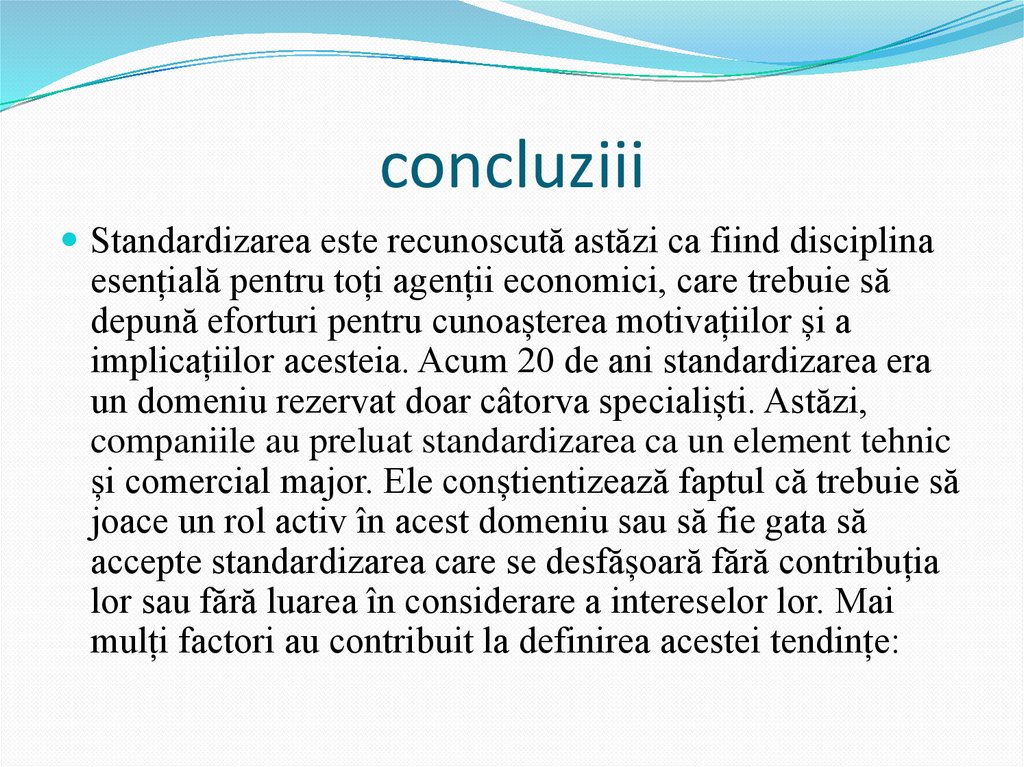 concluziii

Standardizarea este recunoscută astăzi ca fiind disciplina esențială pentru toți agenții economici, care trebuie să depună eforturi pentru cunoașterea motivațiilor și a implicațiilor acesteia. Acum 20 de ani standardizarea era un domeniu rezervat doar câtorva specialiști. Astăzi, companiile au preluat standardizarea ca un element tehnic și comercial major. Ele conștientizează faptul că trebuie să joace un rol activ în acest domeniu sau să fie gata să accepte standardizarea care se desfășoară fără contribuția lor sau fără luarea în considerare a intereselor lor. Mai mulți factori au contribuit la definirea acestei tendințe: